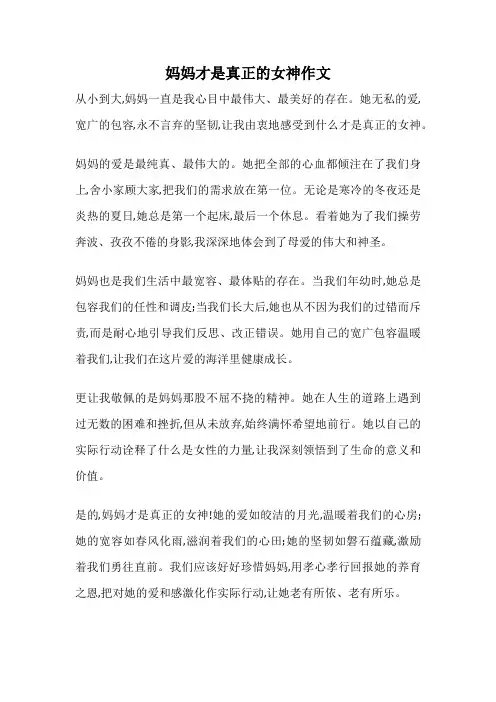 妈妈才是真正的女神作文

从小到大,妈妈一直是我心目中最伟大、最美好的存在。她无私的爱,宽广的包容,永不言弃的坚韧,让我由衷地感受到什么才是真正的女神。

妈妈的爱是最纯真、最伟大的。她把全部的心血都倾注在了我们身上,舍小家顾大家,把我们的需求放在第一位。无论是寒冷的冬夜还是炎热的夏日,她总是第一个起床,最后一个休息。看着她为了我们操劳奔波、孜孜不倦的身影,我深深地体会到了母爱的伟大和神圣。

妈妈也是我们生活中最宽容、最体贴的存在。当我们年幼时,她总是包容我们的任性和调皮;当我们长大后,她也从不因为我们的过错而斥责,而是耐心地引导我们反思、改正错误。她用自己的宽广包容温暖着我们,让我们在这片爱的海洋里健康成长。

更让我敬佩的是妈妈那股不屈不挠的精神。她在人生的道路上遇到过无数的困难和挫折,但从未放弃,始终满怀希望地前行。她以自己的实际行动诠释了什么是女性的力量,让我深刻领悟到了生命的意义和价值。

是的,妈妈才是真正的女神!她的爱如皎洁的月光,温暖着我们的心房;她的宽容如春风化雨,滋润着我们的心田;她的坚韧如磐石蕴藏,激励着我们勇往直前。我们应该好好珍惜妈妈,用孝心孝行回报她的养育之恩,把对她的爱和感激化作实际行动,让她老有所依、老有所乐。